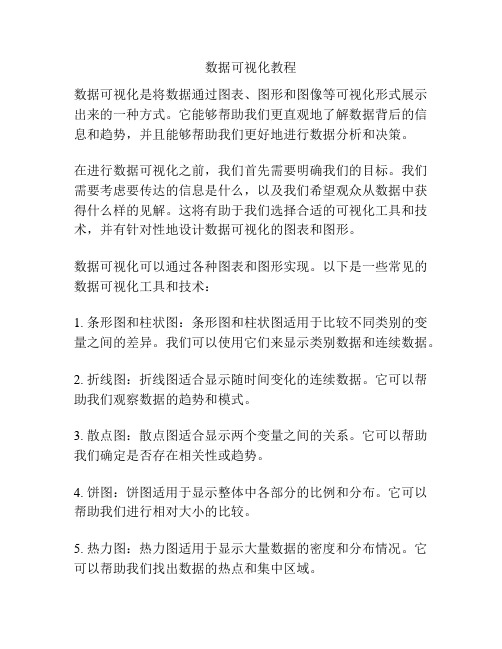 数据可视化教程

数据可视化是将数据通过图表、图形和图像等可视化形式展示出来的一种方式。它能够帮助我们更直观地了解数据背后的信息和趋势，并且能够帮助我们更好地进行数据分析和决策。

在进行数据可视化之前，我们首先需要明确我们的目标。我们需要考虑要传达的信息是什么，以及我们希望观众从数据中获得什么样的见解。这将有助于我们选择合适的可视化工具和技术，并有针对性地设计数据可视化的图表和图形。

数据可视化可以通过各种图表和图形实现。以下是一些常见的数据可视化工具和技术：

1. 条形图和柱状图：条形图和柱状图适用于比较不同类别的变量之间的差异。我们可以使用它们来显示类别数据和连续数据。

2. 折线图：折线图适合显示随时间变化的连续数据。它可以帮助我们观察数据的趋势和模式。

3. 散点图：散点图适合显示两个变量之间的关系。它可以帮助我们确定是否存在相关性或趋势。

4. 饼图：饼图适用于显示整体中各部分的比例和分布。它可以帮助我们进行相对大小的比较。

5. 热力图：热力图适用于显示大量数据的密度和分布情况。它可以帮助我们找出数据的热点和集中区域。